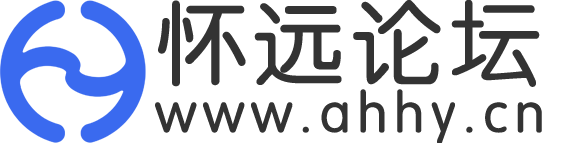 怀远论坛
www.ahhy.cn